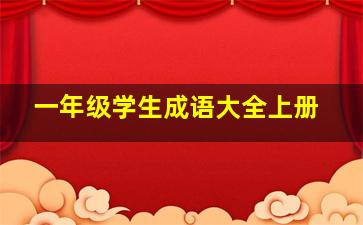 一年级学生成语大全上册